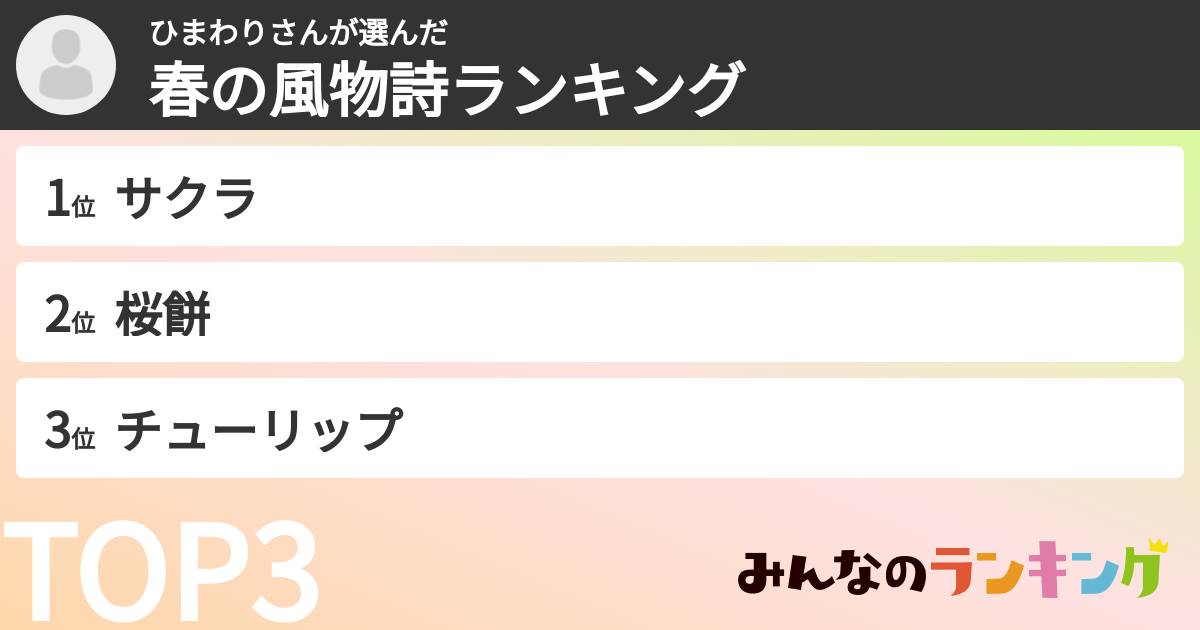 ひまわりさんが選んだ
春の風物詩ランキング

1位 サクラ

2位 桜餅

3位 チューリップ

TOP3

みんなのランキング